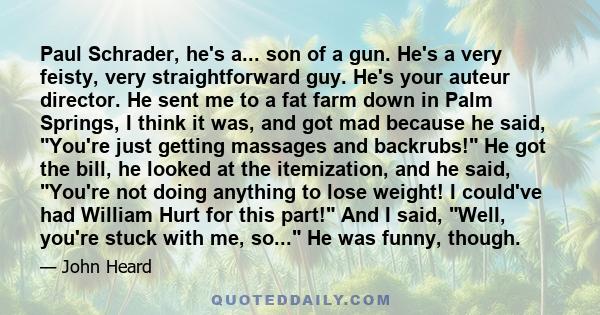 Paul Schrader, he's a... son of a gun. He's a very feisty, very straightforward guy. He's your auteur director. He sent me to a fat farm down in Palm Springs, I think it was, and got mad because he said, "You're just getting massages and backrubs!" He got the bill, he looked at the itemization, and he said, "You're not doing anything to lose weight! I could've had William Hurt for this part!" And I said, "Well, you're stuck with me, so..." He was funny, though.

— John Heard

QUOTEDDAILY.COM